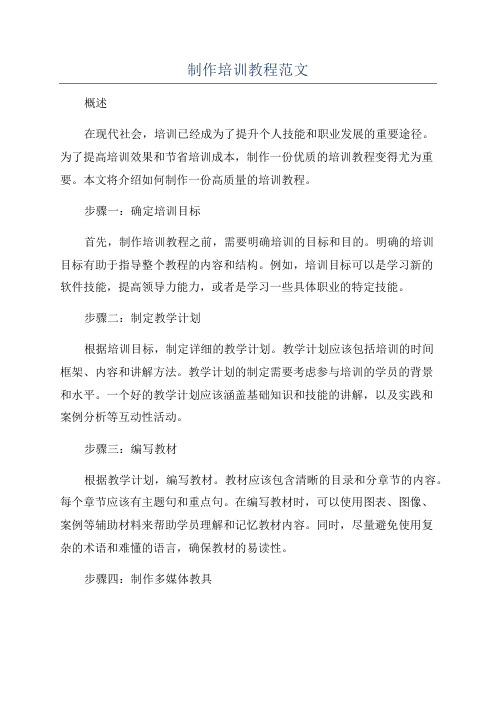 制作培训教程范文

概述

在现代社会，培训已经成为了提升个人技能和职业发展的重要途径。为了提高培训效果和节省培训成本，制作一份优质的培训教程变得尤为重要。本文将介绍如何制作一份高质量的培训教程。

步骤一：确定培训目标

首先，制作培训教程之前，需要明确培训的目标和目的。明确的培训目标有助于指导整个教程的内容和结构。例如，培训目标可以是学习新的软件技能，提高领导力能力，或者是学习一些具体职业的特定技能。

步骤二：制定教学计划

根据培训目标，制定详细的教学计划。教学计划应该包括培训的时间框架、内容和讲解方法。教学计划的制定需要考虑参与培训的学员的背景和水平。一个好的教学计划应该涵盖基础知识和技能的讲解，以及实践和案例分析等互动性活动。

步骤三：编写教材

根据教学计划，编写教材。教材应该包含清晰的目录和分章节的内容。每个章节应该有主题句和重点句。在编写教材时，可以使用图表、图像、案例等辅助材料来帮助学员理解和记忆教材内容。同时，尽量避免使用复杂的术语和难懂的语言，确保教材的易读性。

步骤四：制作多媒体教具